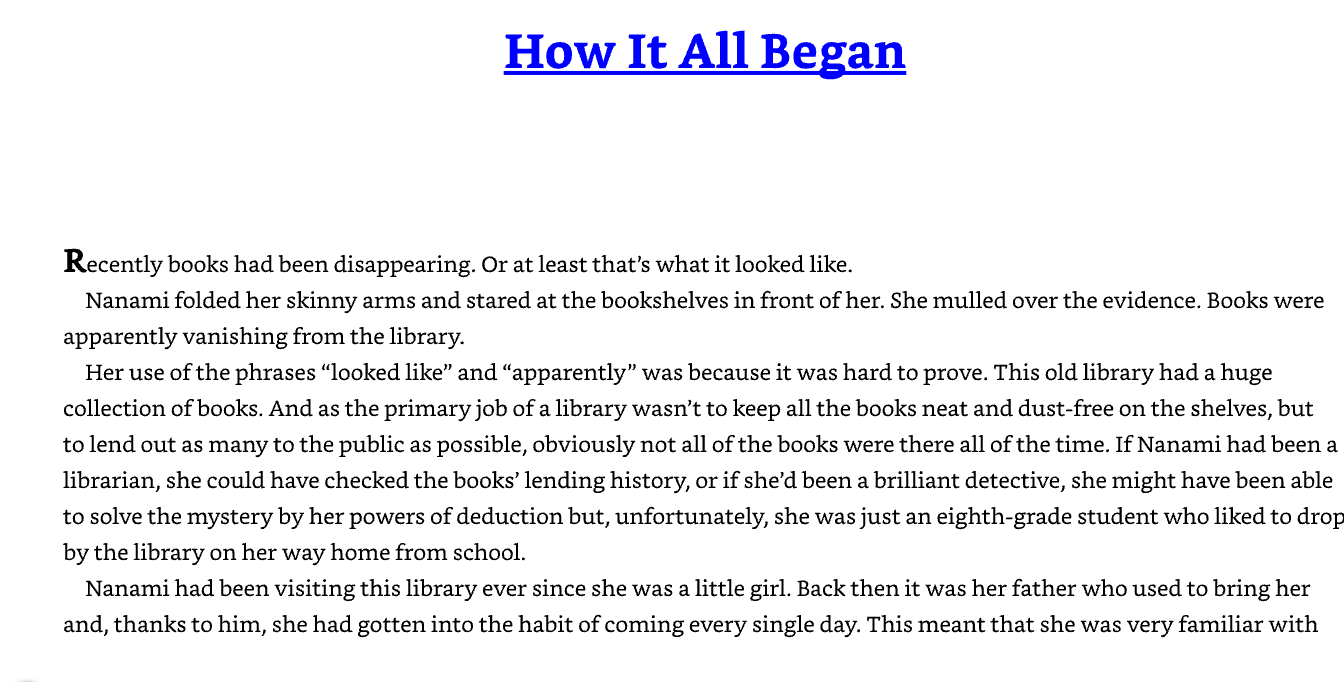 How It All Began

Recently books had been disappearing. Or at least that’s what it looked like.

Nanami folded her skinny arms and stared at the bookshelves in front of her. She mulled over the evidence. Books were apparently vanishing from the library.

Her use of the phrases “looked like” and “apparently” was because it was hard to prove. This old library had a huge collection of books. And as the primary job of a library wasn’t to keep all the books neat and dust-free on the shelves, but to lend out as many to the public as possible, obviously not all of the books were there all of the time. If Nanami had been a librarian, she could have checked the books’ lending history, or if she’d been a brilliant detective, she might have been able to solve the mystery by her powers of deduction but, unfortunately, she was just an eighth-grade student who liked to drop by the library on her way home from school.

Nanami had been visiting this library ever since she was a little girl. Back then it was her father who used to bring her and, thanks to him, she had gotten into the habit of coming every single day. This meant that she was very familiar with